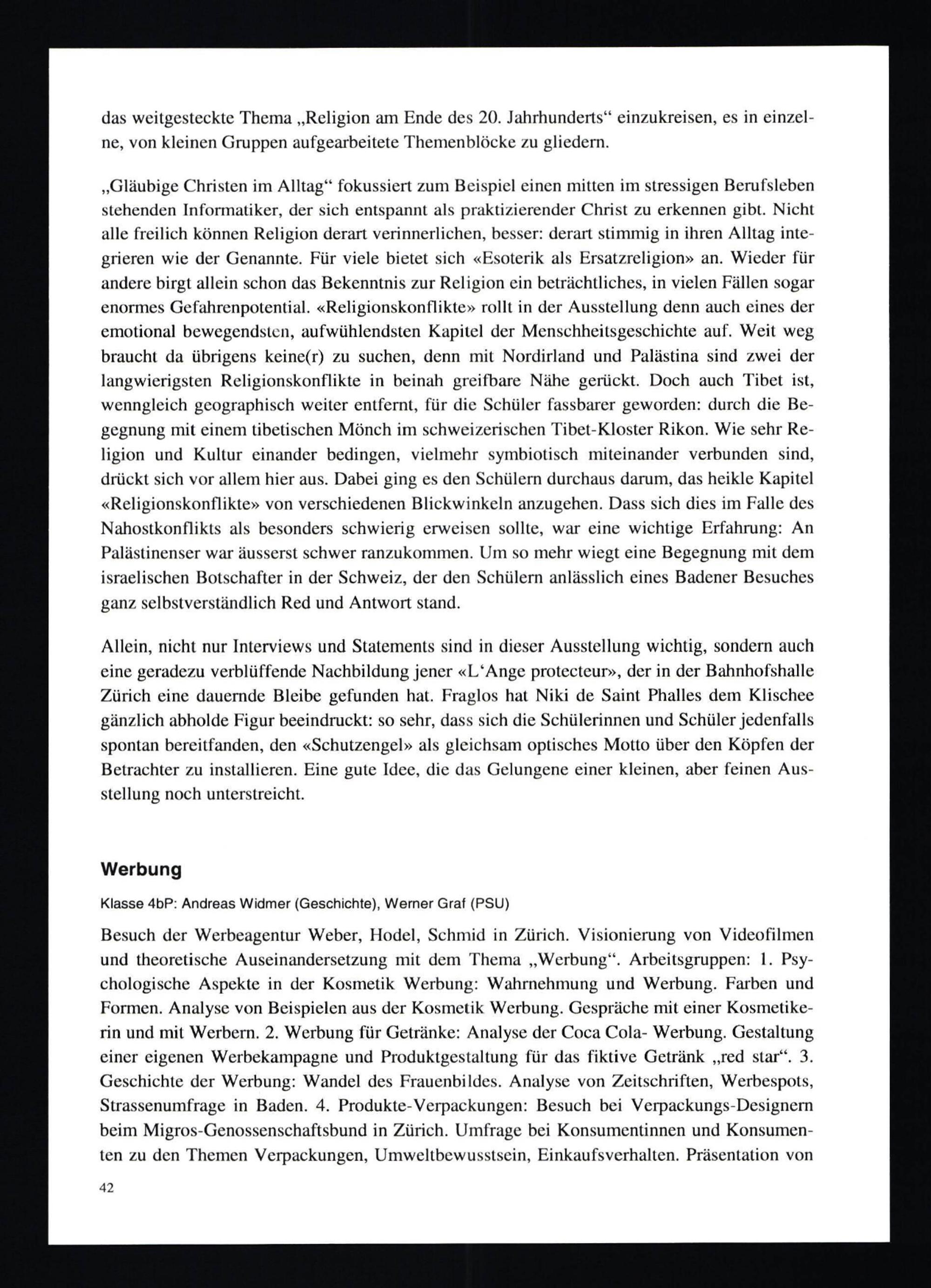 das weitgesteckte Thema „Religion am Ende des 20. Jahrhunderts“ einzukreisen, es in einzelne, von kleinen Gruppen aufgearbeitete Themenblöcke zu gliedern.

„Gläubige Christen im Alltag“ fokussiert zum Beispiel einen mitten im stressigen Berufsleben stehenden Informatiker, der sich entspannt als praktizierender Christ zu erkennen gibt. Nicht alle freilich können Religion derart verinnerlichen, besser: derart stimmig in ihren Alltag integrieren wie der Genannte. Für viele bietet sich «Esoterik als Ersatzreligion» an. Wieder für andere birgt allein schon das Bekenntnis zur Religion ein beträchtliches, in vielen Fällen sogar enormes Gefahrenpotential. «Religionskonflikte» rollt in der Ausstellung denn auch eines der emotional bewegendsten, aufwühlendsten Kapitel der Menschheitsgeschichte auf. Weit weg braucht da übrigens keine(r) zu suchen, denn mit Nordirland und Palästina sind zwei der langwierigsten Religionskonflikte in beinah greifbare Nähe gerückt. Doch auch Tibet ist, wenngleich geographisch weiter entfernt, für die Schüler fassbarer geworden: durch die Begegnung mit einem tibetischen Mönch im schweizerischen Tibet-Kloster Rikon. Wie sehr Religion und Kultur einander bedingen, vielmehr symbiotisch miteinander verbunden sind, drückt sich vor allem hier aus. Dabei ging es den Schülern durchaus darum, das heikle Kapitel «Religionskonflikte» von verschiedenen Blickwinkeln anzugehen. Dass sich dies im Falle des Nahostkonflikts als besonders schwierig erweisen sollte, war eine wichtige Erfahrung: An Palästinenser war äusserst schwer ranzukommen. Um so mehr wiegt eine Begegnung mit dem israelischen Botschafter in der Schweiz, der den Schülern anlässlich eines Badener Besuches ganz selbstverständlich Red und Antwort stand.

Allein, nicht nur Interviews und Statements sind in dieser Ausstellung wichtig, sondern auch eine geradezu verblüffende Nachbildung jener «L‘Ange protecteur», der in der Bahnhofshalle Zürich eine dauernde Bleibe gefunden hat. Fraglos hat Niki de Saint Phalles dem Klischee gänzlich abholde Figur beeindruckt: so sehr, dass sich die Schülerinnen und Schüler jedenfalls spontan bereitfanden, den «Schutzengel» als gleichsam optisches Motto über den Köpfen der Betrachter zu installieren. Eine gute Idee, die das Gelungene einer kleinen, aber feinen Ausstellung noch unterstreicht.

Werbung

Klasse 4bP: Andreas Widmer (Geschichte), Werner Graf (PSU)

Besuch der Werbeagentur Weber, Hodel, Schmid in Zürich. Visionierung von Videofilmen und theoretische Auseinandersetzung mit dem Thema „Werbung“. Arbeitsgruppen: 1. Psychologische Aspekte in der Kosmetik Werbung: Wahrnehmung und Werbung. Farben und Formen. Analyse von Beispielen aus der Kosmetik Werbung. Gespräche mit einer Kosmetikerin und mit Werbern. 2. Werbung für Getränke: Analyse der Coca Cola- Werbung. Gestaltung einer eigenen Werbekampagne und Produktgestaltung für das fiktive Getränk „red star“. 3. Geschichte der Werbung: Wandel des Frauenbildes. Analyse von Zeitschriften, Werbespots, Strassenumfrage in Baden. 4. Produkte-Verpackungen: Besuch bei Verpackungs-Designern beim Migros-Genossenschaftsbund in Zürich. Umfrage bei Konsumentinnen und Konsumenten zu den Themen Verpackungen, Umweltbewusstsein, Einkaufsverhalten. Präsentation von

42